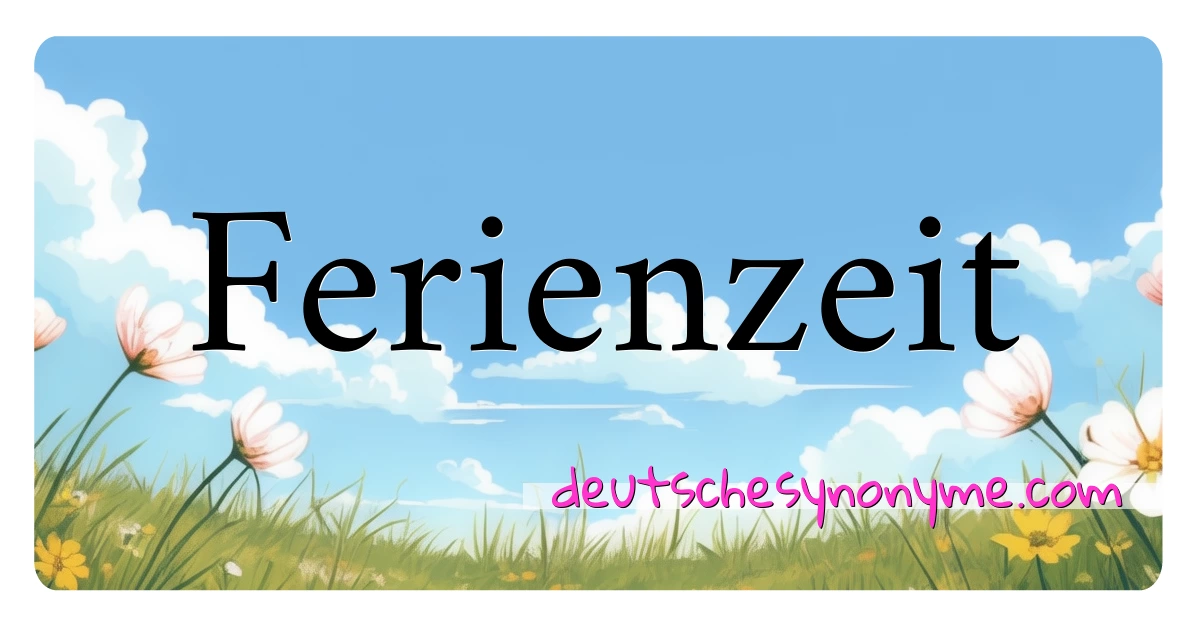 Ferienzeit

deutschesynonyme.com